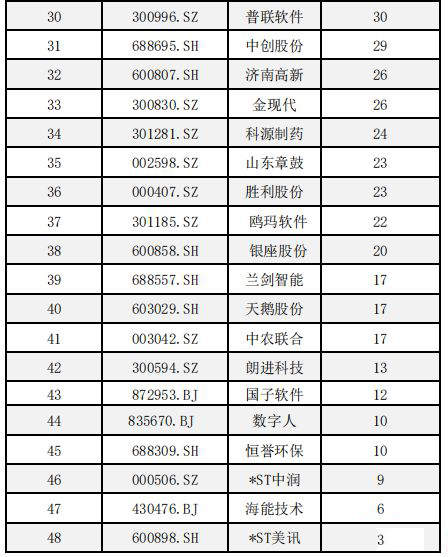 | | | | |
|---|---|---|---|
| 30 | 300996.SZ | 普联软件 | 30 |
| 31 | 688695.SH | 中创股份 | 29 |
| 32 | 600807.SH | 济南高新 | 26 |
| 33 | 300830.SZ | 金现代 | 26 |
| 34 | 301281.SZ | 科源制药 | 24 |
| 35 | 002598.SZ | 山东章鼓 | 23 |
| 36 | 000407.SZ | 胜利股份 | 23 |
| 37 | 301185.SZ | 鸥玛软件 | 22 |
| 38 | 600858.SH | 银座股份 | 20 |
| 39 | 688557.SH | 兰剑智能 | 17 |
| 40 | 603029.SH | 天鹅股份 | 17 |
| 41 | 003042.SZ | 中农联合 | 17 |
| 42 | 300594.SZ | 朗进科技 | 13 |
| 43 | 872953.BJ | 国子软件 | 12 |
| 44 | 835670.BJ | 数字人 | 10 |
| 45 | 688309.SH | 恒誉环保 | 10 |
| 46 | 000506.SZ | *ST中润 | 9 |
| 47 | 430476.BJ | 海能技术 | 6 |
| 48 | 600898.SH | *ST美讯 | 3 |